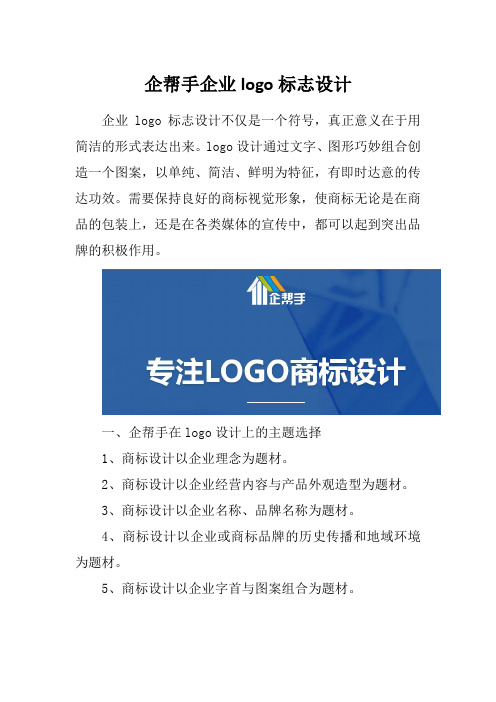 企帮手企业 logo 标志设计

企业 logo 标志设计不仅是一个符号，真正意义在于用简洁的形式表达出来。logo 设计通过文字、图形巧妙组合创造一个图案，以单纯、简洁、鲜明为特征，有即时达意的传达功效。需要保持良好的商标视觉形象，使商标无论是在商品的包装上，还是在各类媒体的宣传中，都可以起到突出品牌的积极作用。

企帮手

专注LOGO商标设计

一、企帮手在 logo 设计上的主题选择

1、商标设计以企业理念为题材。

2、商标设计以企业经营内容与产品外观造型为题材。

3、商标设计以企业名称、品牌名称为题材。

4、商标设计以企业或商标品牌的历史传播和地域环境为题材。

5、商标设计以企业字首与图案组合为题材。